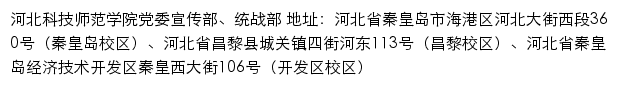 河北科技师范学院党委宣传部、统战部 地址：河北省秦皇岛市海港区河北大街西段360号（秦皇岛校区）、河北省昌黎县城关镇四街河东113号（昌黎校区）、河北省秦皇岛经济技术开发区秦皇西大街106号（开发区校区）